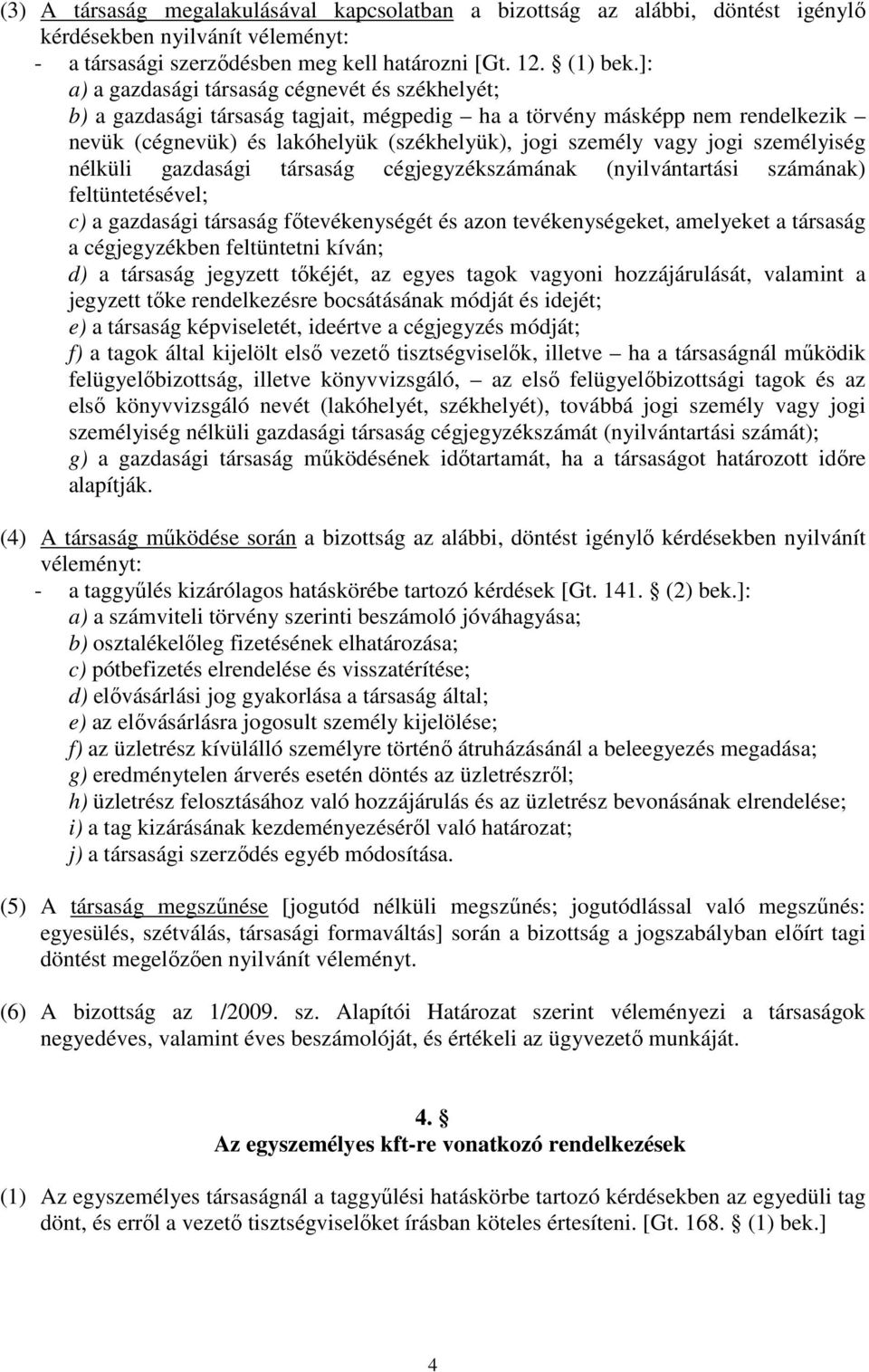 (3) A társaság megalakulásával kapcsolatban a bizottság az alábbi, döntést igénylő kérdésekben nyilvánít véleményt:
- a társasági szerződésben meg kell határozni [Gt. 12. § (1) bek.]:
a) a gazdasági társaság cégnevét és székhelyét;
b) a gazdasági társaság tagjait, mégpedig – ha a törvény másképp nem rendelkezik – nevük (cégnevük) és lakóhelyük (székhelyük), jogi személy vagy jogi személyiség nélküli gazdasági társaság cégjegyzékszámának (nyilvántartási számának) feltüntetésével;
c) a gazdasági társaság főtevékenységét és azon tevékenységeket, amelyeket a társaság a cégjegyzékben feltüntetni kíván;
d) a társaság jegyzett tőkéjét, az egyes tagok vagyoni hozzájárulását, valamint a jegyzett tőke rendelkezésre bocsátásának módját és idejét;
e) a társaság képviseletét, ideértve a cégjegyzés módját;
f) a tagok által kijelölt első vezető tisztségviselők, illetve – ha a társaságnál működik felügyelőbizottság, illetve könyvvizsgáló, – az első felügyelőbizottsági tagok és az első könyvvizsgáló nevét (lakóhelyét, székhelyét), továbbá jogi személy vagy jogi személyiség nélküli gazdasági társaság cégjegyzékszámát (nyilvántartási számát);
g) a gazdasági társaság működésének időtartamát, ha a társaságot határozott időre alapítják.

(4) A társaság működése során a bizottság az alábbi, döntést igénylő kérdésekben nyilvánít véleményt:
- a taggyűlés kizárólagos hatáskörébe tartozó kérdések [Gt. 141. § (2) bek.]:
a) a számviteli törvény szerinti beszámoló jóváhagyása;
b) osztalékelőleg fizetésének elhatározása;
c) pótbefizetés elrendelése és visszatérítése;
d) elővásárlási jog gyakorlása a társaság által;
e) az elővásárlásra jogosult személy kijelölése;
f) az üzletrész kívülálló személyre történő átruházásánál a beleegyezés megadása;
g) eredménytelen árverés esetén döntés az üzletrészről;
h) üzletrész felosztásához való hozzájárulás és az üzletrész bevonásának elrendelése;
i) a tag kizárásának kezdeményezéséről való határozat;
j) a társasági szerződés egyéb módosítása.

(5) A társaság megszűnése [jogutód nélküli megszűnés; jogutódlással való megszűnés: egyesülés, szétválás, társasági formaváltás] során a bizottság a jogszabályban előírt tagi döntést megelőzően nyilvánít véleményt.

(6) A bizottság az 1/2009. sz. Alapítói Határozat szerint véleményezi a társaságok negyedéves, valamint éves beszámolóját, és értékeli az ügyvezető munkáját.

4. §
Az egyszemélyes kft-re vonatkozó rendelkezések

(1) Az egyszemélyes társaságnál a taggyűlési hatáskörbe tartozó kérdésekben az egyedüli tag dönt, és erről a vezető tisztségviselőket írásban köteles értesíteni. [Gt. 168. § (1) bek.]

4